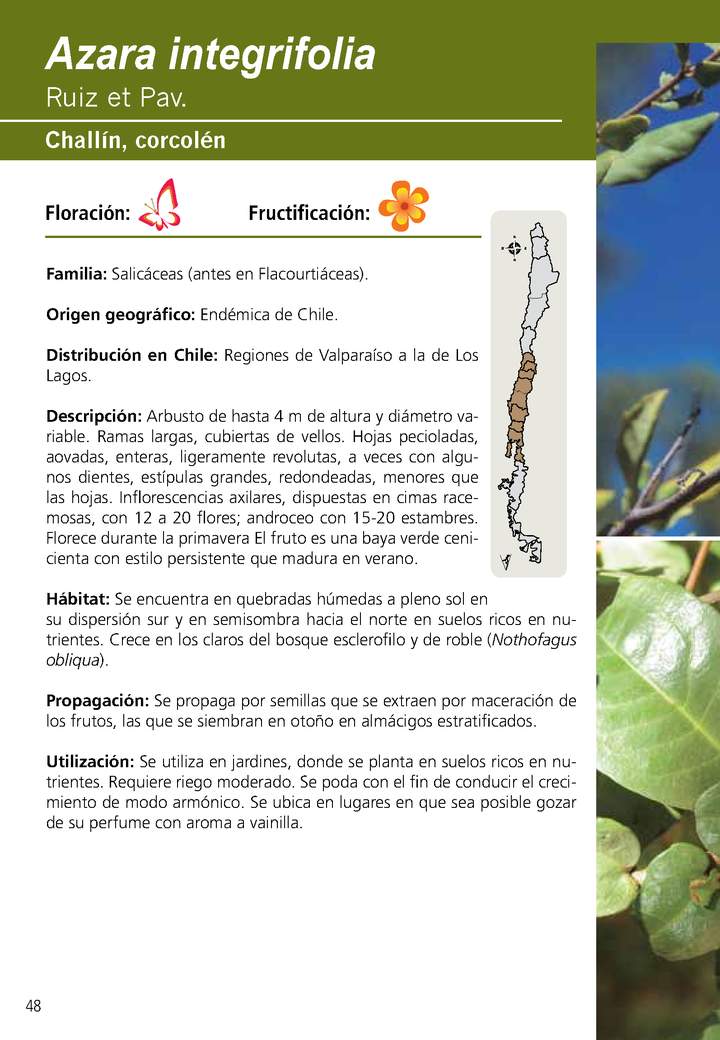 Azara integrifolia
Ruiz et Pav.

Challín, corcolén

Floración: Fructificación:

Familia: Salicáceas (antes en Flacourtiáceas).

Origen geográfico: Endémica de Chile.

Distribución en Chile: Regiones de Valparaíso a la de Los Lagos.

Descripción: Arbusto de hasta 4 m de altura y diámetro variable. Ramas largas, cubiertas de vellos. Hojas pecioladas, aovadas, enteras, ligeramente revolutas, a veces con algunos dientes, estípulas grandes, redondeadas, menores que las hojas. Inflorescencias axilares, dispuestas en cimas racemosas, con 12 a 20 flores; androceo con 15-20 estambres. Florece durante la primavera El fruto es una baya verde cenicienta con estilo persistente que madura en verano.

Hábitat: Se encuentra en quebradas húmedas a pleno sol en su dispersión sur y en semisombra hacia el norte en suelos ricos en nutrientes. Crece en los claros del bosque esclerofilo y de roble (Nothofagus obliqua).

Propagación: Se propaga por semillas que se extraen por maceración de los frutos, las que se siembran en otoño en almácigos estratificados.

Utilización: Se utiliza en jardines, donde se planta en suelos ricos en nutrientes. Requiere riego moderado. Se poda con el fin de conducir el crecimiento de modo armónico. Se ubica en lugares en que sea posible gozar de su perfume con aroma a vainilla.

48